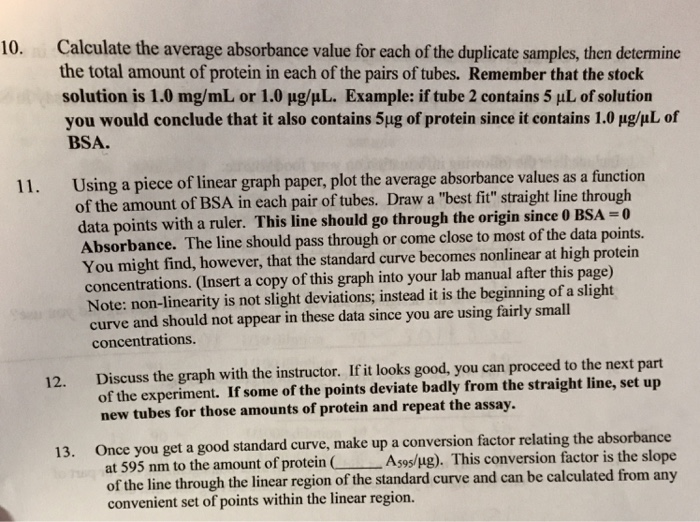 10. Calculate the average absorbance value for each of the duplicate samples, then determine the total amount of protein in each of the pairs of tubes. Remember that the stock solution is 1.0 mg/mL or 1.0 µg/µL. Example: if tube 2 contains 5 µL of solution you would conclude that it also contains 5µg of protein since it contains 1.0 µg/µL of BSA.

11. Using a piece of linear graph paper, plot the average absorbance values as a function of the amount of BSA in each pair of tubes. Draw a "best fit" straight line through data points with a ruler. This line should go through the origin since 0 BSA = 0 Absorbance. The line should pass through or come close to most of the data points. You might find, however, that the standard curve becomes nonlinear at high protein concentrations. (Insert a copy of this graph into your lab manual after this page) Note: non-linearity is not slight deviations; instead it is the beginning of a slight curve and should not appear in these data since you are using fairly small concentrations.

12. Discuss the graph with the instructor. If it looks good, you can proceed to the next part of the experiment. If some of the points deviate badly from the straight line, set up new tubes for those amounts of protein and repeat the assay.

13. Once you get a good standard curve, make up a conversion factor relating the absorbance at 595 nm to the amount of protein (______ $A_{595}$/µg). This conversion factor is the slope of the line through the linear region of the standard curve and can be calculated from any convenient set of points within the linear region.